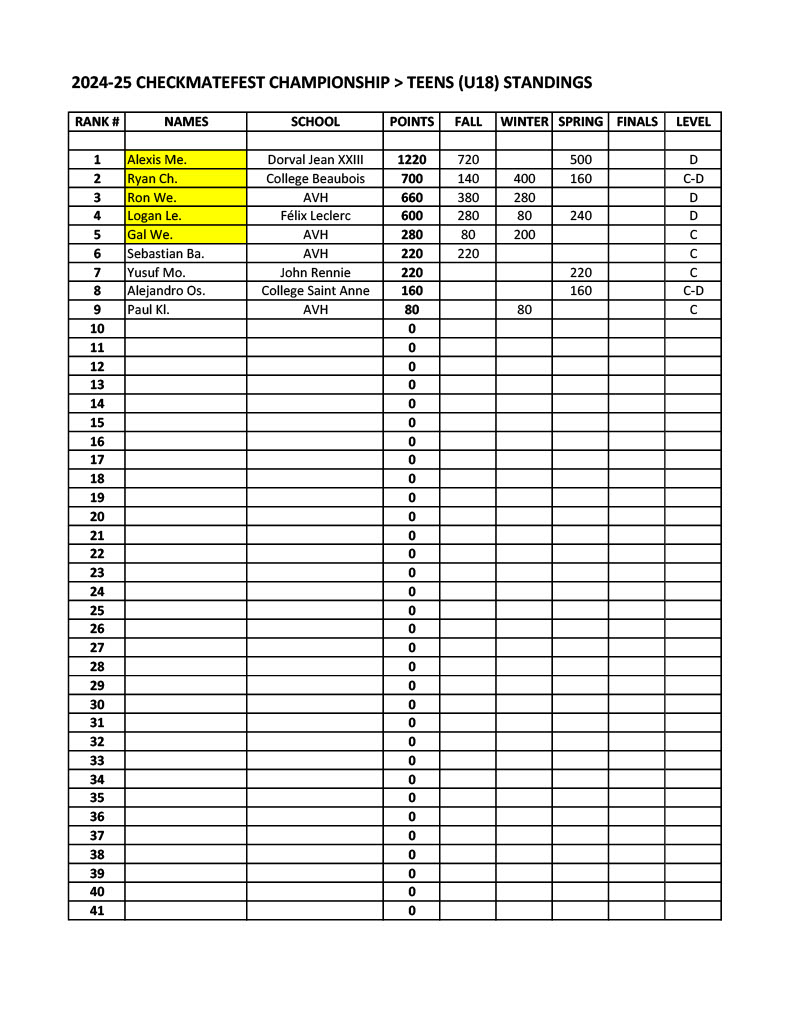 2024-25 CHECKMATEFEST CHAMPIONSHIP > TEENS (U18) STANDINGS

| RANK # | NAMES | SCHOOL | POINTS | FALL | WINTER | SPRING | FINALS | LEVEL |
|---|---|---|---|---|---|---|---|---|
| | | | | | | | | |
| 1 | Alexis Me. | Dorval Jean XXIII | 1220 | 720 | | 500 | | D |
| 2 | Ryan Ch. | College Beaubois | 700 | 140 | 400 | 160 | | C-D |
| 3 | Ron We. | AVH | 660 | 380 | 280 | | | D |
| 4 | Logan Le. | Félix Leclerc | 600 | 280 | 80 | 240 | | D |
| 5 | Gal We. | AVH | 280 | 80 | 200 | | | C |
| 6 | Sebastian Ba. | AVH | 220 | 220 | | | | C |
| 7 | Yusuf Mo. | John Rennie | 220 | | | 220 | | C |
| 8 | Alejandro Os. | College Saint Anne | 160 | | | 160 | | C-D |
| 9 | Paul Kl. | AVH | 80 | | 80 | | | C |
| 10 | | | 0 | | | | | |
| 11 | | | 0 | | | | | |
| 12 | | | 0 | | | | | |
| 13 | | | 0 | | | | | |
| 14 | | | 0 | | | | | |
| 15 | | | 0 | | | | | |
| 16 | | | 0 | | | | | |
| 17 | | | 0 | | | | | |
| 18 | | | 0 | | | | | |
| 19 | | | 0 | | | | | |
| 20 | | | 0 | | | | | |
| 21 | | | 0 | | | | | |
| 22 | | | 0 | | | | | |
| 23 | | | 0 | | | | | |
| 24 | | | 0 | | | | | |
| 25 | | | 0 | | | | | |
| 26 | | | 0 | | | | | |
| 27 | | | 0 | | | | | |
| 28 | | | 0 | | | | | |
| 29 | | | 0 | | | | | |
| 30 | | | 0 | | | | | |
| 31 | | | 0 | | | | | |
| 32 | | | 0 | | | | | |
| 33 | | | 0 | | | | | |
| 34 | | | 0 | | | | | |
| 35 | | | 0 | | | | | |
| 36 | | | 0 | | | | | |
| 37 | | | 0 | | | | | |
| 38 | | | 0 | | | | | |
| 39 | | | 0 | | | | | |
| 40 | | | 0 | | | | | |
| 41 | | | 0 | | | | | |